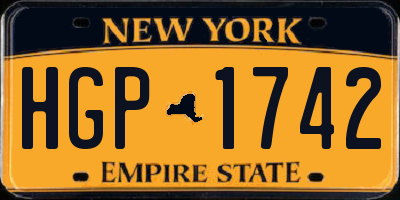 NEW YORK

HGP 1742

EMPIRE STATE